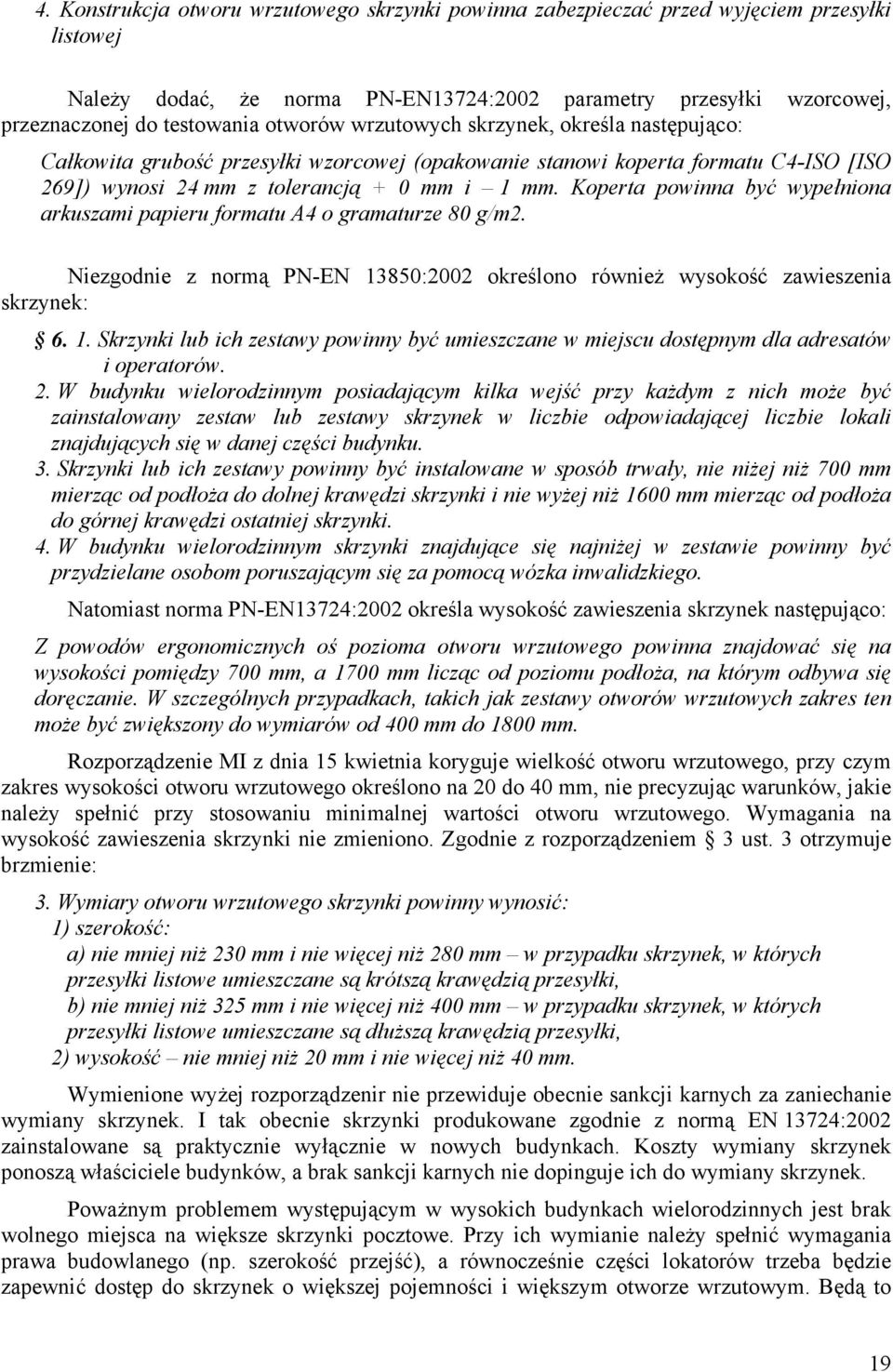 4. Konstrukcja otworu wrzutowego skrzynki powinna zabezpieczać przed wyjęciem przesyłki listowej

Należy dodać, że norma PN-EN13724:2002 parametry przesyłki wzorcowej, przeznaczonej do testowania otworów wrzutowych skrzynek, określa następująco:

Całkowita grubość przesyłki wzorcowej (opakowanie stanowi koperta formatu C4-ISO [ISO 269]) wynosi 24 mm z tolerancją + 0 mm i – 1 mm. Koperta powinna być wypełniona arkuszami papieru formatu A4 o gramaturze 80 g/m2.

Niezgodnie z normą PN-EN 13850:2002 określono również wysokość zawieszenia skrzynek:

§ 6. 1. Skrzynki lub ich zestawy powinny być umieszczane w miejscu dostępnym dla adresatów i operatorów.
2. W budynku wielorodzinnym posiadającym kilka wejść przy każdym z nich może być zainstalowany zestaw lub zestawy skrzynek w liczbie odpowiadającej liczbie lokali znajdujących się w danej części budynku.
3. Skrzynki lub ich zestawy powinny być instalowane w sposób trwały, nie niżej niż 700 mm mierząc od podłoża do dolnej krawędzi skrzynki i nie wyżej niż 1600 mm mierząc od podłoża do górnej krawędzi ostatniej skrzynki.
4. W budynku wielorodzinnym skrzynki znajdujące się najniżej w zestawie powinny być przydzielane osobom poruszającym się za pomocą wózka inwalidzkiego.

Natomiast norma PN-EN13724:2002 określa wysokość zawieszenia skrzynek następująco:

Z powodów ergonomicznych oś pozioma otworu wrzutowego powinna znajdować się na wysokości pomiędzy 700 mm, a 1700 mm licząc od poziomu podłoża, na którym odbywa się doręczanie. W szczególnych przypadkach, takich jak zestawy otworów wrzutowych zakres ten może być zwiększony do wymiarów od 400 mm do 1800 mm.

Rozporządzenie MI z dnia 15 kwietnia koryguje wielkość otworu wrzutowego, przy czym zakres wysokości otworu wrzutowego określono na 20 do 40 mm, nie precyzując warunków, jakie należy spełnić przy stosowaniu minimalnej wartości otworu wrzutowego. Wymagania na wysokość zawieszenia skrzynki nie zmieniono. Zgodnie z rozporządzeniem § 3 ust. 3 otrzymuje brzmienie:

3. Wymiary otworu wrzutowego skrzynki powinny wynosić:
1) szerokość:
a) nie mniej niż 230 mm i nie więcej niż 280 mm – w przypadku skrzynek, w których przesyłki listowe umieszczane są krótszą krawędzią przesyłki,
b) nie mniej niż 325 mm i nie więcej niż 400 mm – w przypadku skrzynek, w których przesyłki listowe umieszczane są dłuższą krawędzią przesyłki,
2) wysokość – nie mniej niż 20 mm i nie więcej niż 40 mm.

Wymienione wyżej rozporządzenir nie przewiduje obecnie sankcji karnych za zaniechanie wymiany skrzynek. I tak obecnie skrzynki produkowane zgodnie z normą EN 13724:2002 zainstalowane są praktycznie wyłącznie w nowych budynkach. Koszty wymiany skrzynek ponoszą właściciele budynków, a brak sankcji karnych nie dopinguje ich do wymiany skrzynek.

Poważnym problemem występującym w wysokich budynkach wielorodzinnych jest brak wolnego miejsca na większe skrzynki pocztowe. Przy ich wymianie należy spełnić wymagania prawa budowlanego (np. szerokość przejść), a równocześnie części lokatorów trzeba będzie zapewnić dostęp do skrzynek o większej pojemności i większym otworze wrzutowym. Będą to

19